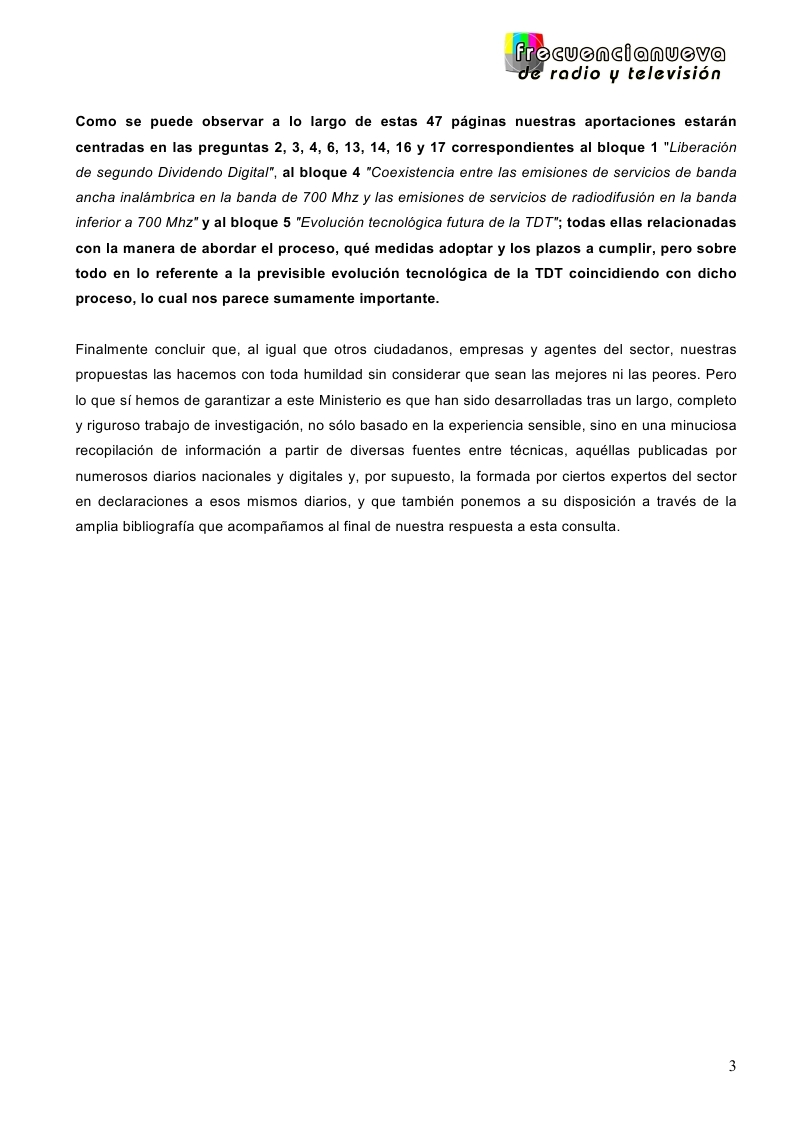 frecuencianueva
de radio y televisión

Como se puede observar a lo largo de estas 47 páginas nuestras aportaciones estarán centradas en las preguntas 2, 3, 4, 6, 13, 14, 16 y 17 correspondientes al bloque 1 "Liberación de segundo Dividendo Digital", al bloque 4 "Coexistencia entre las emisiones de servicios de banda ancha inalámbrica en la banda de 700 Mhz y las emisiones de servicios de radiodifusión en la banda inferior a 700 Mhz" y al bloque 5 "Evolución tecnológica futura de la TDT"; todas ellas relacionadas con la manera de abordar el proceso, qué medidas adoptar y los plazos a cumplir, pero sobre todo en lo referente a la previsible evolución tecnológica de la TDT coincidiendo con dicho proceso, lo cual nos parece sumamente importante.

Finalmente concluir que, al igual que otros ciudadanos, empresas y agentes del sector, nuestras propuestas las hacemos con toda humildad sin considerar que sean las mejores ni las peores. Pero lo que sí hemos de garantizar a este Ministerio es que han sido desarrolladas tras un largo, completo y riguroso trabajo de investigación, no sólo basado en la experiencia sensible, sino en una minuciosa recopilación de información a partir de diversas fuentes entre técnicas, aquéllas publicadas por numerosos diarios nacionales y digitales y, por supuesto, la formada por ciertos expertos del sector en declaraciones a esos mismos diarios, y que también ponemos a su disposición a través de la amplia bibliografía que acompañamos al final de nuestra respuesta a esta consulta.

3